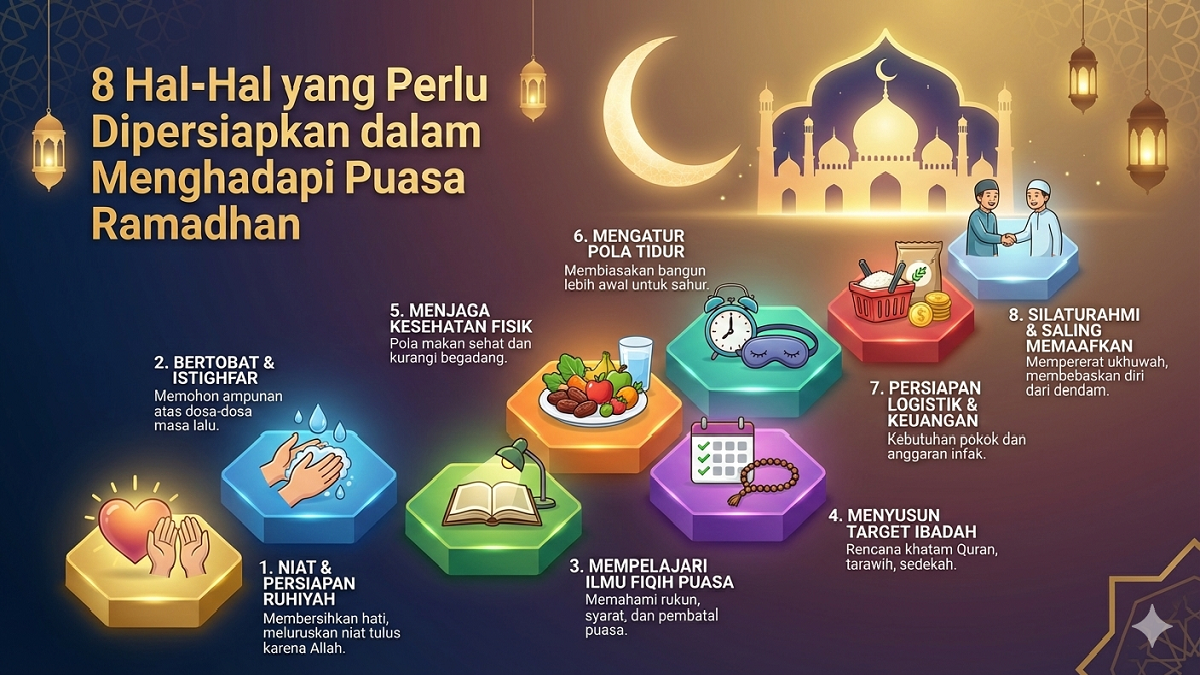 8 Hal-Hal yang Perlu Dipersiapkan dalam Menghadapi Puasa Ramadhan

1. NIAT & PERSIAPAN RUHIYAH
Membersihkan hati, meluruskan niat tulus karena Allah.

2. BERTOBAT & ISTIGHFAR
Memohon ampunan atas dosa-dosa masa lalu.

3. MEMPELAJARI ILMU FIQIH PUASA
Memahami rukun, syarat, dan pembatal puasa.

4. MENYUSUN TARGET IBADAH
Rencana khatam Quran, tarawih, sedekah.

5. MENJAGA KESEHATAN FISIK
Pola makan sehat dan kurangi begadang.

6. MENGATUR POLA TIDUR
Membiasakan bangun lebih awal untuk sahur.

7. PERSIAPAN LOGISTIK & KEUANGAN
Kebutuhan pokok dan anggaran infak.

8. SILATURAHMI & SALING MEMAAFKAN
Mempererat ukhuwah, membebaskan diri dari dendam.